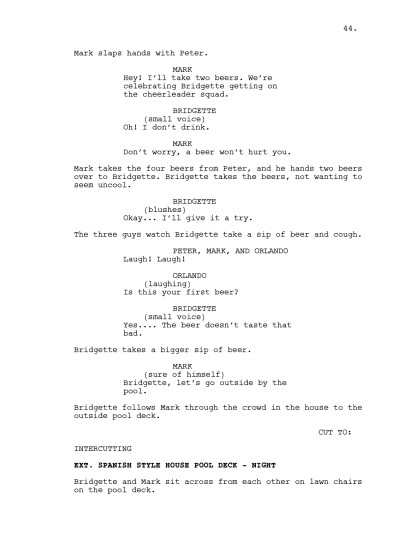 44.

Mark slaps hands with Peter.

MARK
Hey! I'll take two beers. We're celebrating Bridgette getting on the cheerleader squad.

BRIDGETTE
(small voice)
Oh! I don't drink.

MARK
Don't worry, a beer won't hurt you.

Mark takes the four beers from Peter, and he hands two beers over to Bridgette. Bridgette takes the beers, not wanting to seem uncool.

BRIDGETTE
(blushes)
Okay... I'll give it a try.

The three guys watch Bridgette take a sip of beer and cough.

PETER, MARK, AND ORLANDO
Laugh! Laugh!

ORLANDO
(laughing)
Is this your first beer?

BRIDGETTE
(small voice)
Yes.... The beer doesn't taste that bad.

Bridgette takes a bigger sip of beer.

MARK
(sure of himself)
Bridgette, let's go outside by the pool.

Bridgette follows Mark through the crowd in the house to the outside pool deck.

CUT TO:

INTERCUTTING

EXT. SPANISH STYLE HOUSE POOL DECK - NIGHT

Bridgette and Mark sit across from each other on lawn chairs on the pool deck.